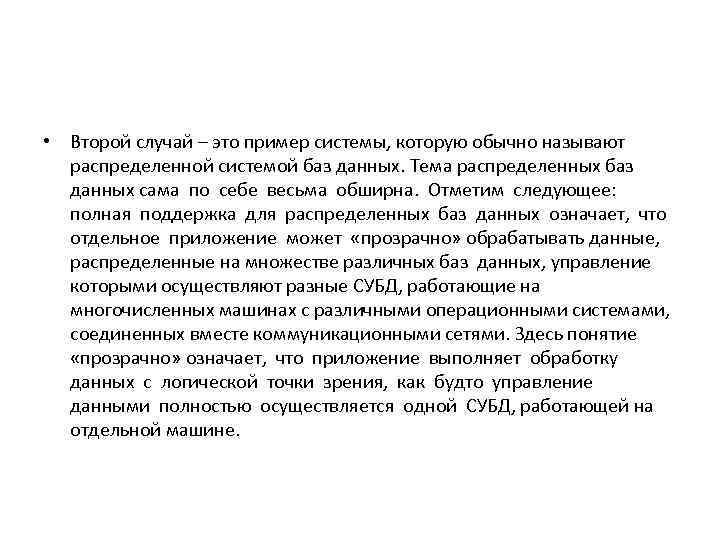 • Второй случай – это пример системы, которую обычно называют распределенной системой баз данных. Тема распределенных баз данных сама по себе весьма обширна. Отметим следующее: полная поддержка для распределенных баз данных означает, что отдельное приложение может «прозрачно» обрабатывать данные, распределенные на множестве различных баз данных, управление которыми осуществляют разные СУБД, работающие на многочисленных машинах с различными операционными системами, соединенных вместе коммуникационными сетями. Здесь понятие «прозрачно» означает, что приложение выполняет обработку данных с логической точки зрения, как будто управление данными полностью осуществляется одной СУБД, работающей на отдельной машине.